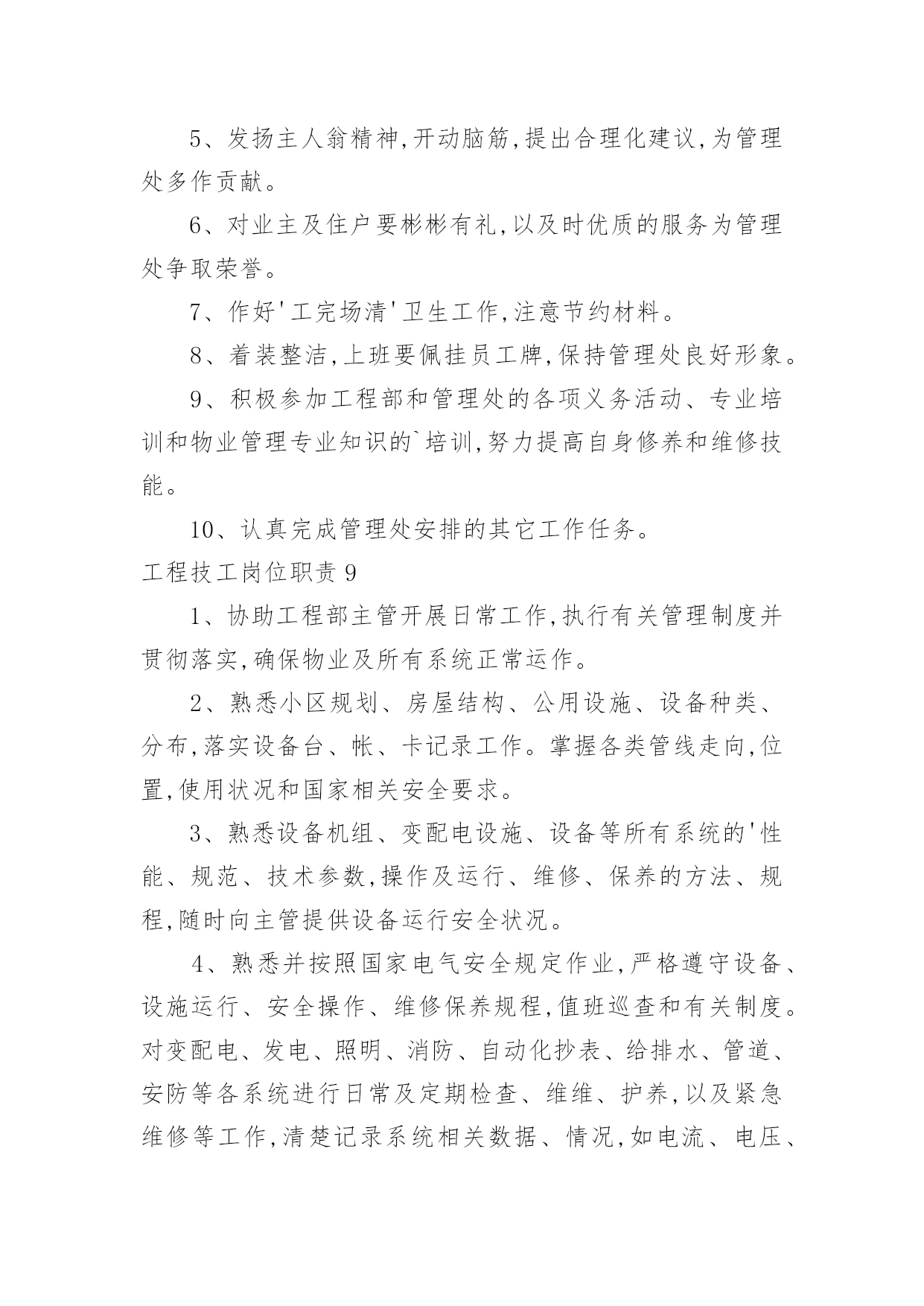 5、发扬主人翁精神,开动脑筋,提出合理化建议,为管理处多作贡献。

6、对业主及住户要彬彬有礼,以及时优质的服务为管理处争取荣誉。

7、作好'工完场清'卫生工作,注意节约材料。

8、着装整洁,上班要佩挂员工牌,保持管理处良好形象。

9、积极参加工程部和管理处的各项义务活动、专业培训和物业管理专业知识的`培训,努力提高自身修养和维修技能。

10、认真完成管理处安排的其它工作任务。

工程技工岗位职责 9

1、协助工程部主管开展日常工作,执行有关管理制度并贯彻落实,确保物业及所有系统正常运作。

2、熟悉小区规划、房屋结构、公用设施、设备种类、分布,落实设备台、帐、卡记录工作。掌握各类管线走向,位置,使用状况和国家相关安全要求。

3、熟悉设备机组、变配电设施、设备等所有系统的'性能、规范、技术参数,操作及运行、维修、保养的方法、规程,随时向主管提供设备运行安全状况。

4、熟悉并按照国家电气安全规定作业,严格遵守设备、设施运行、安全操作、维修保养规程,值班巡查和有关制度。对变配电、发电、照明、消防、自动化抄表、给排水、管道、安防等各系统进行日常及定期检查、维维、护养,以及紧急维修等工作,清楚记录系统相关数据、情况,如电流、电压、